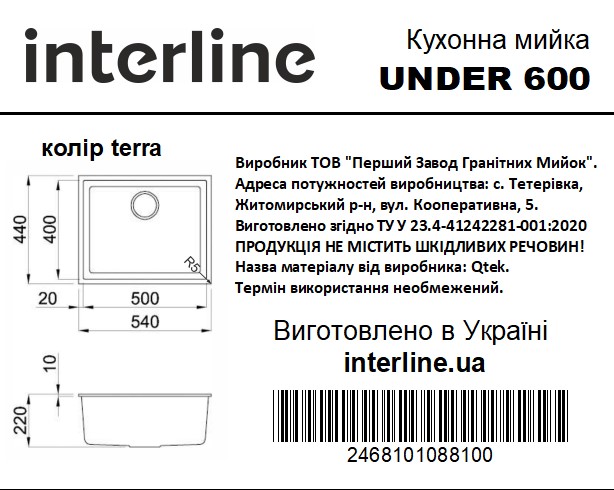 interline

Кухонна мийка
UNDER 600

колір terra

440
400
R5
20
500
540
10
220

Виробник ТОВ "Перший Завод Гранітних Мийок". Адреса потужностей виробництва: с. Тетерівка, Житомирський р-н, вул. Кооперативна, 5. Виготовлено згідно ТУ У 23.4-41242281-001:2020 ПРОДУКЦІЯ НЕ МІСТИТЬ ШКІДЛИВИХ РЕЧОВИН! Назва матеріалу від виробника: Qtek. Термін використання необмежений.

Виготовлено в Україні
interline.ua

2468101088100